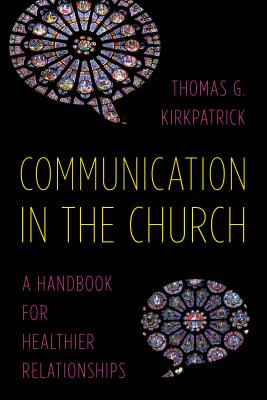 THOMAS G. KIRKPATRICK

COMMUNICATION IN THE CHURCH

A HANDBOOK FOR HEALTHIER RELATIONSHIPS